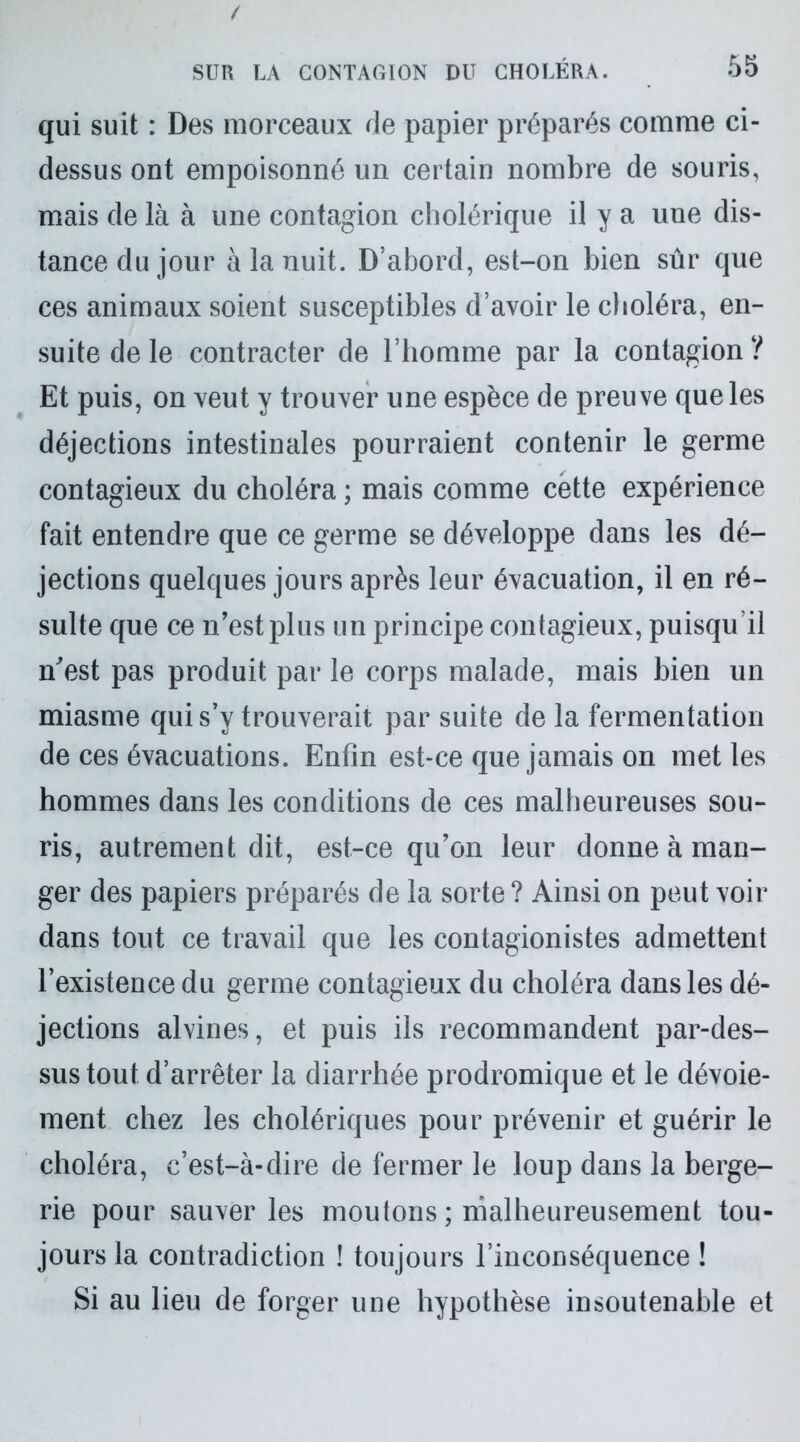 SUR LA CONTAGION DU CHOLÉRA. 55

qui suit : Des morceaux de papier préparés comme ci-dessus ont empoisonné un certain nombre de souris, mais de là à une contagion cholérique il y a une distance du jour à la nuit. D'abord, est-on bien sûr que ces animaux soient susceptibles d'avoir le choléra, ensuite de le contracter de l'homme par la contagion ? Et puis, on veut y trouver une espèce de preuve que les déjections intestinales pourraient contenir le germe contagieux du choléra ; mais comme cette expérience fait entendre que ce germe se développe dans les déjections quelques jours après leur évacuation, il en résulte que ce n'est plus un principe contagieux, puisqu'il n'est pas produit par le corps malade, mais bien un miasme qui s'y trouverait par suite de la fermentation de ces évacuations. Enfin est-ce que jamais on met les hommes dans les conditions de ces malheureuses souris, autrement dit, est-ce qu'on leur donne à manger des papiers préparés de la sorte ? Ainsi on peut voir dans tout ce travail que les contagionistes admettent l'existence du germe contagieux du choléra dans les déjections alvines, et puis ils recommandent par-dessus tout d'arrêter la diarrhée prodromique et le dévoiement chez les cholériques pour prévenir et guérir le choléra, c'est-à-dire de fermer le loup dans la bergerie pour sauver les moutons ; malheureusement toujours la contradiction ! toujours l'inconséquence !

Si au lieu de forger une hypothèse insoutenable et